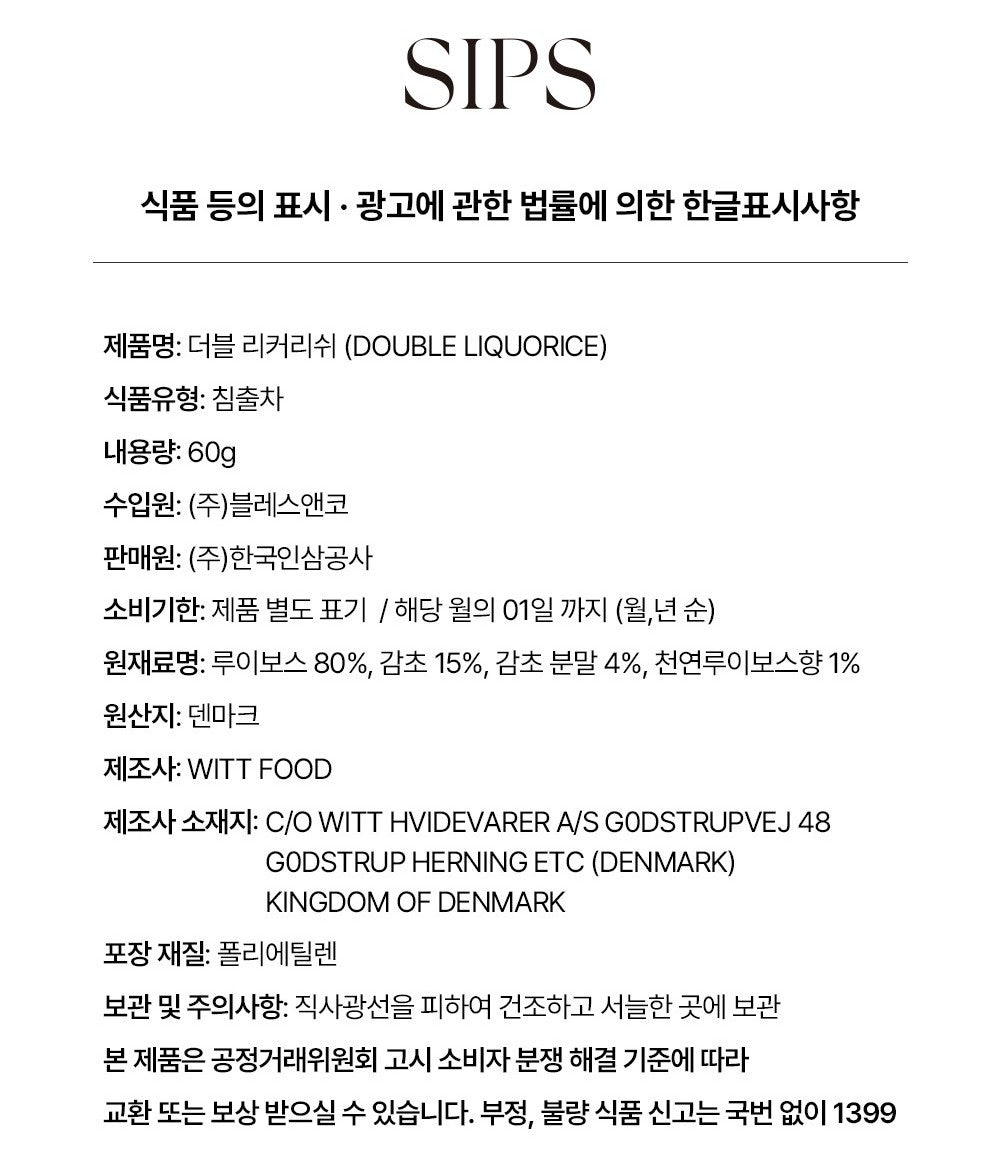 SIPS

식품 등의 표시 · 광고에 관한 법률에 의한 한글표시사항

제품명: 더블 리커리쉬 (DOUBLE LIQUORICE)

식품유형: 침출차

내용량: 60g

수입원: (주)블레스앤코

판매원: (주)한국인삼공사

소비기한: 제품 별도 표기 / 해당 월의 01일 까지 (월,년 순)

원재료명: 루이보스 80%, 감초 15%, 감초 분말 4%, 천연루이보스향 1%

원산지: 덴마크

제조사: WITT FOOD

제조사 소재지: C/O WITT HVIDEVARER A/S G0DSTRUPVEJ 48 G0DSTRUP HERNING ETC (DENMARK) KINGDOM OF DENMARK

포장 재질: 폴리에틸렌

보관 및 주의사항: 직사광선을 피하여 건조하고 서늘한 곳에 보관

본 제품은 공정거래위원회 고시 소비자 분쟁 해결 기준에 따라 교환 또는 보상 받으실 수 있습니다. 부정, 불량 식품 신고는 국번 없이 1399